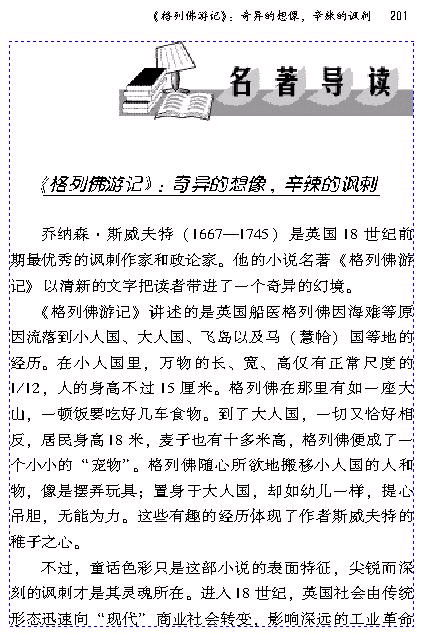 《格列佛游记》：奇异的想像，辛辣的讽刺　201

名著导读

《格列佛游记》：奇异的想像，辛辣的讽刺

乔纳森·斯威夫特（1667—1745）是英国18世纪前期最优秀的讽刺作家和政论家。他的小说名著《格列佛游记》以清新的文字把读者带进了一个奇异的幻境。

《格列佛游记》讲述的是英国船医格列佛因海难等原因流落到小人国、大人国、飞岛以及马（慧骃）国等地的经历。在小人国里，万物的长、宽、高仅有正常尺度的1/12，人的身高不过15厘米。格列佛在那里有如一座大山，一顿饭要吃好几车食物。到了大人国，一切又恰好相反，居民身高18米，麦子也有十多米高，格列佛便成了一个小小的“宠物”。格列佛随心所欲地搬移小人国的人和物，像是摆弄玩具；置身于大人国，却如幼儿一样，提心吊胆，无能为力。这些有趣的经历体现了作者斯威夫特的稚子之心。

不过，童话色彩只是这部小说的表面特征，尖锐而深刻的讽刺才是其灵魂所在。进入18世纪，英国社会由传统形态迅速向“现代”商业社会转变，影响深远的工业革命